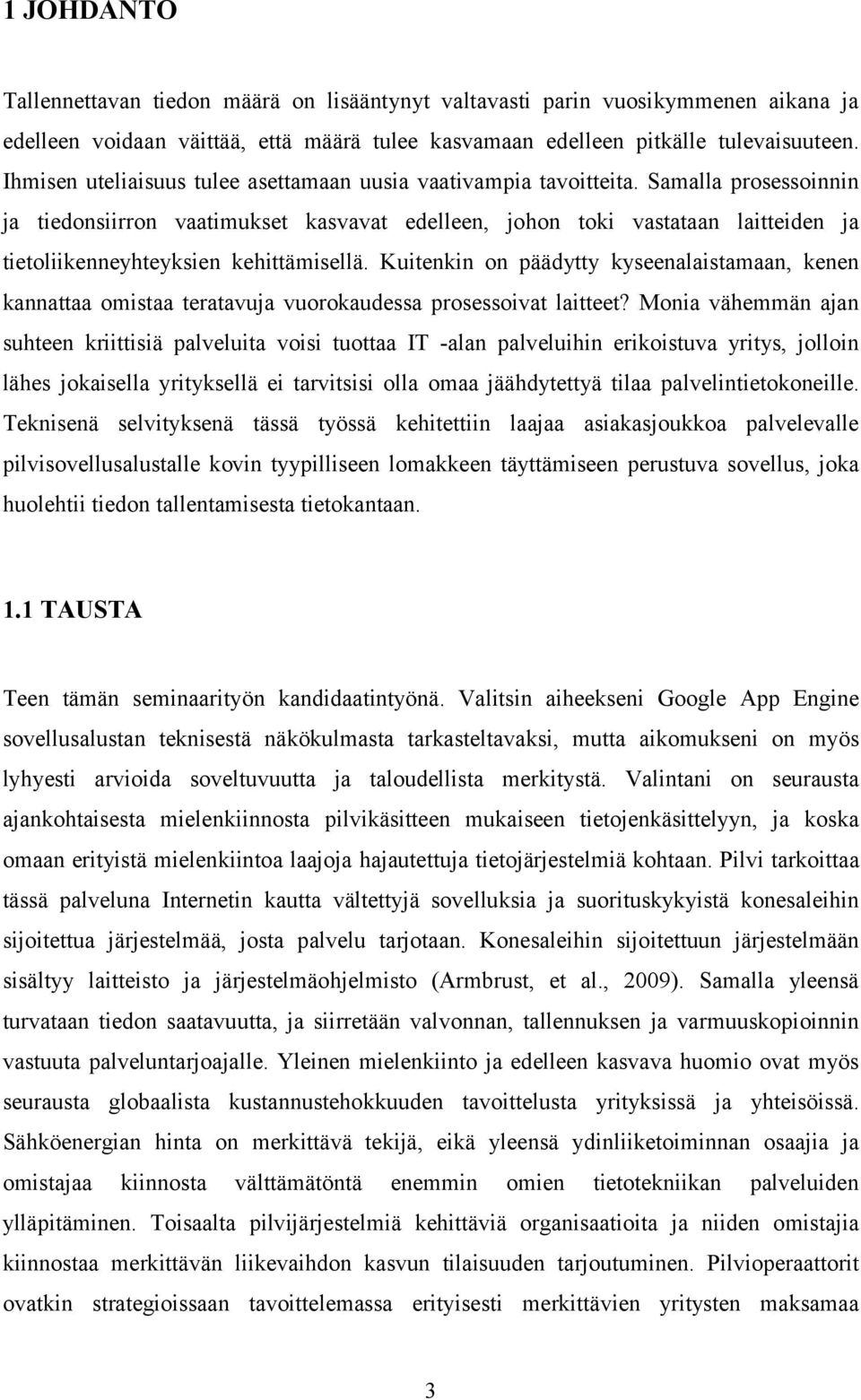 1 JOHDANTO

Tallennettavan tiedon määrä on lisääntynyt valtavasti parin vuosikymmenen aikana ja edelleen voidaan väittää, että määrä tulee kasvamaan edelleen pitkälle tulevaisuuteen. Ihmisen uteliaisuus tulee asettamaan uusia vaativampia tavoitteita. Samalla prosessoinnin ja tiedonsiirron vaatimukset kasvavat edelleen, johon toki vastataan laitteiden ja tietoliikenneyhteyksien kehittämisellä. Kuitenkin on päädytty kyseenalaistamaan, kenen kannattaa omistaa teratavuja vuorokaudessa prosessoivat laitteet? Monia vähemmän ajan suhteen kriittisiä palveluita voisi tuottaa IT -alan palveluihin erikoistuva yritys, jolloin lähes jokaisella yrityksellä ei tarvitsisi olla omaa jäähdytettyä tilaa palvelintietokoneille. Teknisenä selvityksenä tässä työssä kehitettiin laajaa asiakasjoukkoa palvelevalle pilvisovellusalustalle kovin tyypilliseen lomakkeen täyttämiseen perustuva sovellus, joka huolehtii tiedon tallentamisesta tietokantaan.

1.1 TAUSTA

Teen tämän seminaarityön kandidaatintyönä. Valitsin aiheekseni Google App Engine sovellusalustan teknisestä näkökulmasta tarkasteltavaksi, mutta aikomukseni on myös lyhyesti arvioida soveltuvuutta ja taloudellista merkitystä. Valintani on seurausta ajankohtaisesta mielenkiinnosta pilvikäsitteen mukaiseen tietojenkäsittelyyn, ja koska omaan erityistä mielenkiintoa laajoja hajautettuja tietojärjestelmiä kohtaan. Pilvi tarkoittaa tässä palveluna Internetin kautta vältettyjä sovelluksia ja suorituskykyistä konesaleihin sijoitettua järjestelmää, josta palvelu tarjotaan. Konesaleihin sijoitettuun järjestelmään sisältyy laitteisto ja järjestelmäohjelmisto (Armbrust, et al., 2009). Samalla yleensä turvataan tiedon saatavuutta, ja siirretään valvonnan, tallennuksen ja varmuuskopioinnin vastuuta palveluntarjoajalle. Yleinen mielenkiinto ja edelleen kasvava huomio ovat myös seurausta globaalista kustannustehokkuuden tavoittelusta yrityksissä ja yhteisöissä. Sähköenergian hinta on merkittävä tekijä, eikä yleensä ydinliiketoiminnan osaajia ja omistajaa kiinnosta välttämätöntä enemmin omien tietotekniikan palveluiden ylläpitäminen. Toisaalta pilvijärjestelmiä kehittäviä organisaatioita ja niiden omistajia kiinnostaa merkittävän liikevaihdon kasvun tilaisuuden tarjoutuminen. Pilvioperaattorit ovatkin strategioissaan tavoittelemassa erityisesti merkittävien yritysten maksamaa

3